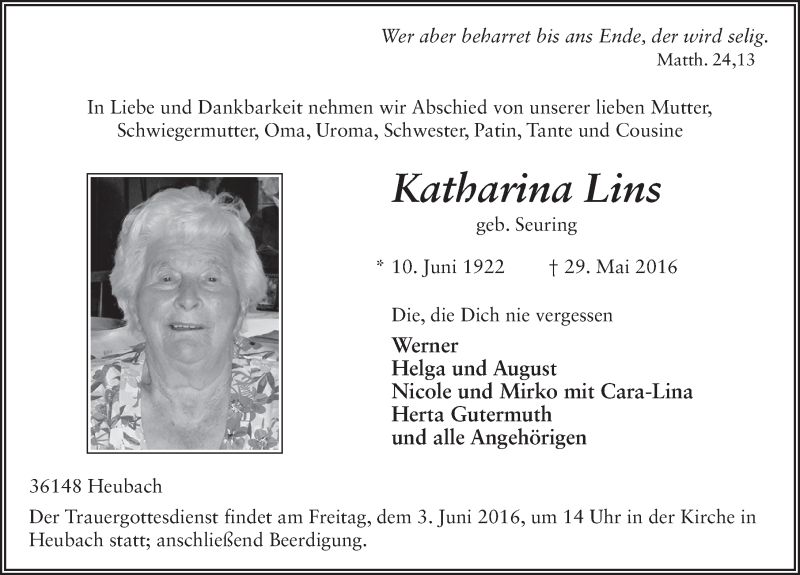 Wer aber beharret bis ans Ende, der wird selig.
Matth. 24,13

In Liebe und Dankbarkeit nehmen wir Abschied von unserer lieben Mutter, Schwiegermutter, Oma, Uroma, Schwester, Patin, Tante und Cousine

Katharina Lins
geb. Seuring

* 10. Juni 1922 † 29. Mai 2016

Die, die Dich nie vergessen

Werner
Helga und August
Nicole und Mirko mit Cara-Lina
Herta Gutermuth
und alle Angehörigen

36148 Heubach

Der Trauergottesdienst findet am Freitag, dem 3. Juni 2016, um 14 Uhr in der Kirche in Heubach statt; anschließend Beerdigung.